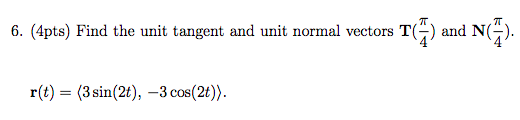 6. (4pts) Find the unit tangent and unit normal vectors $\mathbf{T}(\frac{\pi}{4})$ and $\mathbf{N}(\frac{\pi}{4})$.

$\mathbf{r}(t) = \langle 3\sin(2t), -3\cos(2t)\rangle$.